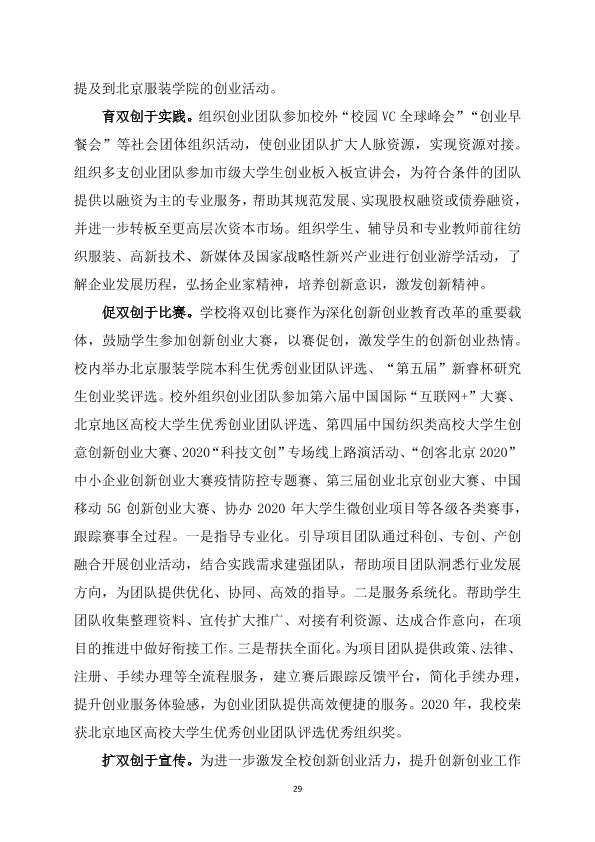 提及到北京服装学院的创业活动。

育双创于实践。组织创业团队参加校外“校园VC全球峰会”“创业早餐会”等社会团体组织活动，使创业团队扩大人脉资源，实现资源对接。组织多支创业团队参加市级大学生创业板入板宣讲会，为符合条件的团队提供以融资为主的专业服务，帮助其规范发展、实现股权融资或债券融资，并进一步转板至更高层次资本市场。组织学生、辅导员和专业教师前往纺织服装、高新技术、新媒体及国家战略性新兴产业进行创业游学活动，了解企业发展历程，弘扬企业家精神，培养创新意识，激发创新精神。

促双创于比赛。学校将双创比赛作为深化创新创业教育改革的重要载体，鼓励学生参加创新创业大赛，以赛促创，激发学生的创新创业热情。校内举办北京服装学院本科生优秀创业团队评选、“第五届”新睿杯研究生创业奖评选。校外组织创业团队参加第六届中国国际“互联网+”大赛、北京地区高校大学生优秀创业团队评选、第四届中国纺织类高校大学生创意创新创业大赛、2020“科技文创”专场线上路演活动、“创客北京2020”中小企业创新创业大赛疫情防控专题赛、第三届创业北京创业大赛、中国移动5G创新创业大赛、协办2020年大学生微创业项目等各级各类赛事，跟踪赛事全过程。一是指导专业化。引导项目团队通过科创、专创、产创融合开展创业活动，结合实践需求建强团队，帮助项目团队洞悉行业发展方向，为团队提供优化、协同、高效的指导。二是服务系统化。帮助学生团队收集整理资料、宣传扩大推广、对接有利资源、达成合作意向，在项目的推进中做好衔接工作。三是帮扶全面化。为项目团队提供政策、法律、注册、手续办理等全流程服务，建立赛后跟踪反馈平台，简化手续办理，提升创业服务体验感，为创业团队提供高效便捷的服务。2020年，我校荣获北京地区高校大学生优秀创业团队评选优秀组织奖。

扩双创于宣传。为进一步激发全校创新创业活力，提升创新创业工作

29